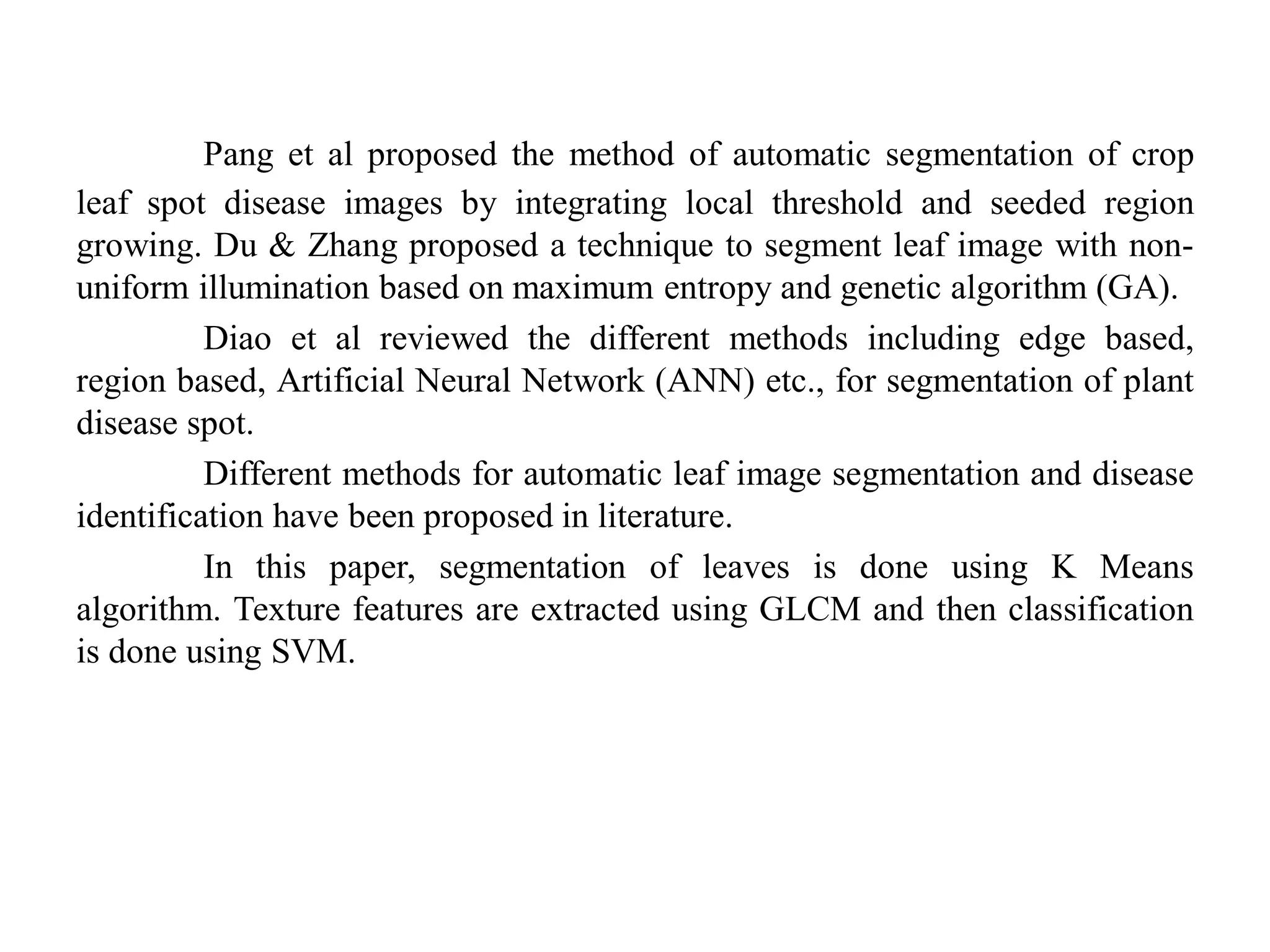 Pang et al proposed the method of automatic segmentation of crop leaf spot disease images by integrating local threshold and seeded region growing. Du & Zhang proposed a technique to segment leaf image with non-uniform illumination based on maximum entropy and genetic algorithm (GA).

Diao et al reviewed the different methods including edge based, region based, Artificial Neural Network (ANN) etc., for segmentation of plant disease spot.

Different methods for automatic leaf image segmentation and disease identification have been proposed in literature.

In this paper, segmentation of leaves is done using K Means algorithm. Texture features are extracted using GLCM and then classification is done using SVM.